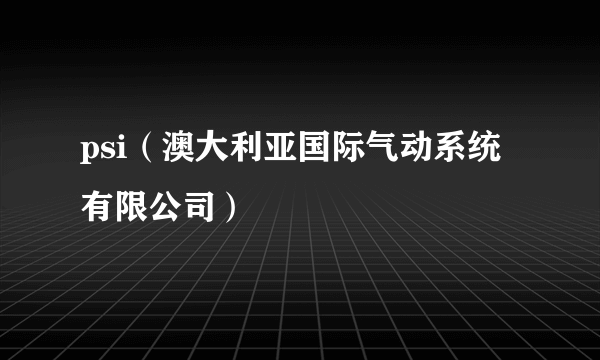 psi（澳大利亚国际气动系统有限公司）